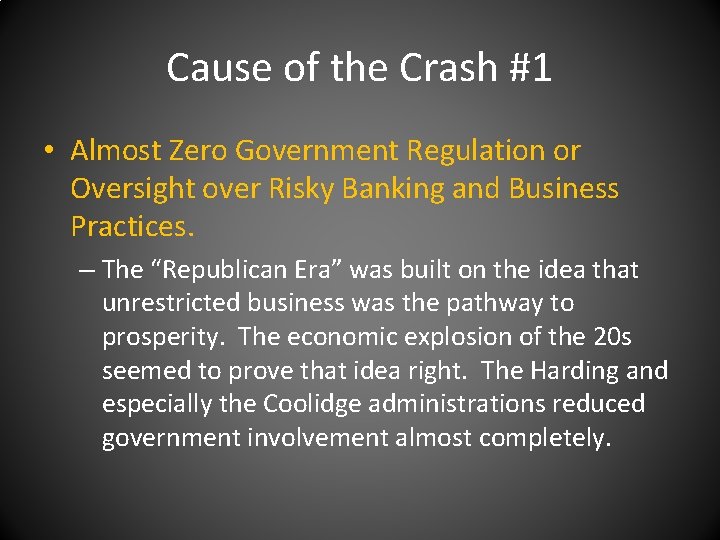 Cause of the Crash #1

• Almost Zero Government Regulation or Oversight over Risky Banking and Business Practices.

– The “Republican Era” was built on the idea that unrestricted business was the pathway to prosperity. The economic explosion of the 20s seemed to prove that idea right. The Harding and especially the Coolidge administrations reduced government involvement almost completely.